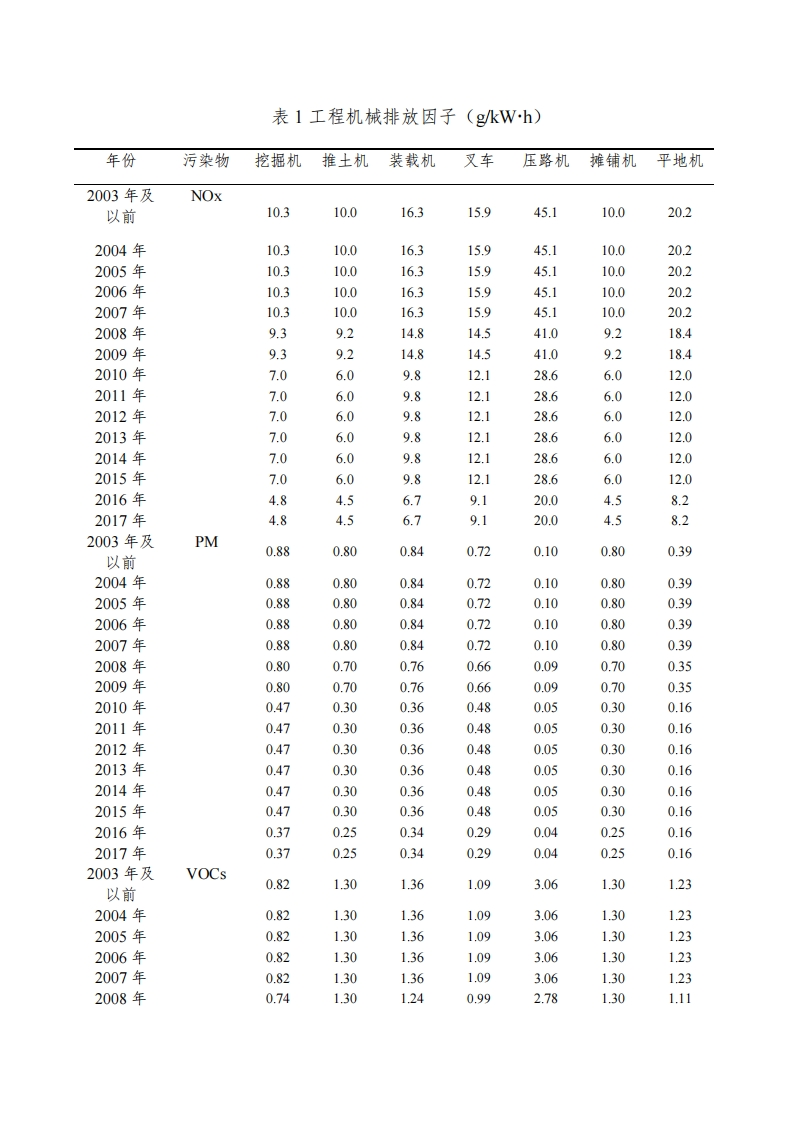 表 1 工程机械排放因子（g/kW·h）

| 年份 | 污染物 | 挖掘机 | 推土机 | 装载机 | 叉车 | 压路机 | 摊铺机 | 平地机 |
|---|---|---|---|---|---|---|---|---|
| 2003 年及以前 | NOx | 10.3 | 10.0 | 16.3 | 15.9 | 45.1 | 10.0 | 20.2 |
| 2004 年 | | 10.3 | 10.0 | 16.3 | 15.9 | 45.1 | 10.0 | 20.2 |
| 2005 年 | | 10.3 | 10.0 | 16.3 | 15.9 | 45.1 | 10.0 | 20.2 |
| 2006 年 | | 10.3 | 10.0 | 16.3 | 15.9 | 45.1 | 10.0 | 20.2 |
| 2007 年 | | 10.3 | 10.0 | 16.3 | 15.9 | 45.1 | 10.0 | 20.2 |
| 2008 年 | | 9.3 | 9.2 | 14.8 | 14.5 | 41.0 | 9.2 | 18.4 |
| 2009 年 | | 9.3 | 9.2 | 14.8 | 14.5 | 41.0 | 9.2 | 18.4 |
| 2010 年 | | 7.0 | 6.0 | 9.8 | 12.1 | 28.6 | 6.0 | 12.0 |
| 2011 年 | | 7.0 | 6.0 | 9.8 | 12.1 | 28.6 | 6.0 | 12.0 |
| 2012 年 | | 7.0 | 6.0 | 9.8 | 12.1 | 28.6 | 6.0 | 12.0 |
| 2013 年 | | 7.0 | 6.0 | 9.8 | 12.1 | 28.6 | 6.0 | 12.0 |
| 2014 年 | | 7.0 | 6.0 | 9.8 | 12.1 | 28.6 | 6.0 | 12.0 |
| 2015 年 | | 7.0 | 6.0 | 9.8 | 12.1 | 28.6 | 6.0 | 12.0 |
| 2016 年 | | 4.8 | 4.5 | 6.7 | 9.1 | 20.0 | 4.5 | 8.2 |
| 2017 年 | | 4.8 | 4.5 | 6.7 | 9.1 | 20.0 | 4.5 | 8.2 |
| 2003 年及以前 | PM | 0.88 | 0.80 | 0.84 | 0.72 | 0.10 | 0.80 | 0.39 |
| 2004 年 | | 0.88 | 0.80 | 0.84 | 0.72 | 0.10 | 0.80 | 0.39 |
| 2005 年 | | 0.88 | 0.80 | 0.84 | 0.72 | 0.10 | 0.80 | 0.39 |
| 2006 年 | | 0.88 | 0.80 | 0.84 | 0.72 | 0.10 | 0.80 | 0.39 |
| 2007 年 | | 0.88 | 0.80 | 0.84 | 0.72 | 0.10 | 0.80 | 0.39 |
| 2008 年 | | 0.80 | 0.70 | 0.76 | 0.66 | 0.09 | 0.70 | 0.35 |
| 2009 年 | | 0.80 | 0.70 | 0.76 | 0.66 | 0.09 | 0.70 | 0.35 |
| 2010 年 | | 0.47 | 0.30 | 0.36 | 0.48 | 0.05 | 0.30 | 0.16 |
| 2011 年 | | 0.47 | 0.30 | 0.36 | 0.48 | 0.05 | 0.30 | 0.16 |
| 2012 年 | | 0.47 | 0.30 | 0.36 | 0.48 | 0.05 | 0.30 | 0.16 |
| 2013 年 | | 0.47 | 0.30 | 0.36 | 0.48 | 0.05 | 0.30 | 0.16 |
| 2014 年 | | 0.47 | 0.30 | 0.36 | 0.48 | 0.05 | 0.30 | 0.16 |
| 2015 年 | | 0.47 | 0.30 | 0.36 | 0.48 | 0.05 | 0.30 | 0.16 |
| 2016 年 | | 0.37 | 0.25 | 0.34 | 0.29 | 0.04 | 0.25 | 0.16 |
| 2017 年 | | 0.37 | 0.25 | 0.34 | 0.29 | 0.04 | 0.25 | 0.16 |
| 2003 年及以前 | VOCs | 0.82 | 1.30 | 1.36 | 1.09 | 3.06 | 1.30 | 1.23 |
| 2004 年 | | 0.82 | 1.30 | 1.36 | 1.09 | 3.06 | 1.30 | 1.23 |
| 2005 年 | | 0.82 | 1.30 | 1.36 | 1.09 | 3.06 | 1.30 | 1.23 |
| 2006 年 | | 0.82 | 1.30 | 1.36 | 1.09 | 3.06 | 1.30 | 1.23 |
| 2007 年 | | 0.82 | 1.30 | 1.36 | 1.09 | 3.06 | 1.30 | 1.23 |
| 2008 年 | | 0.74 | 1.30 | 1.24 | 0.99 | 2.78 | 1.30 | 1.11 |